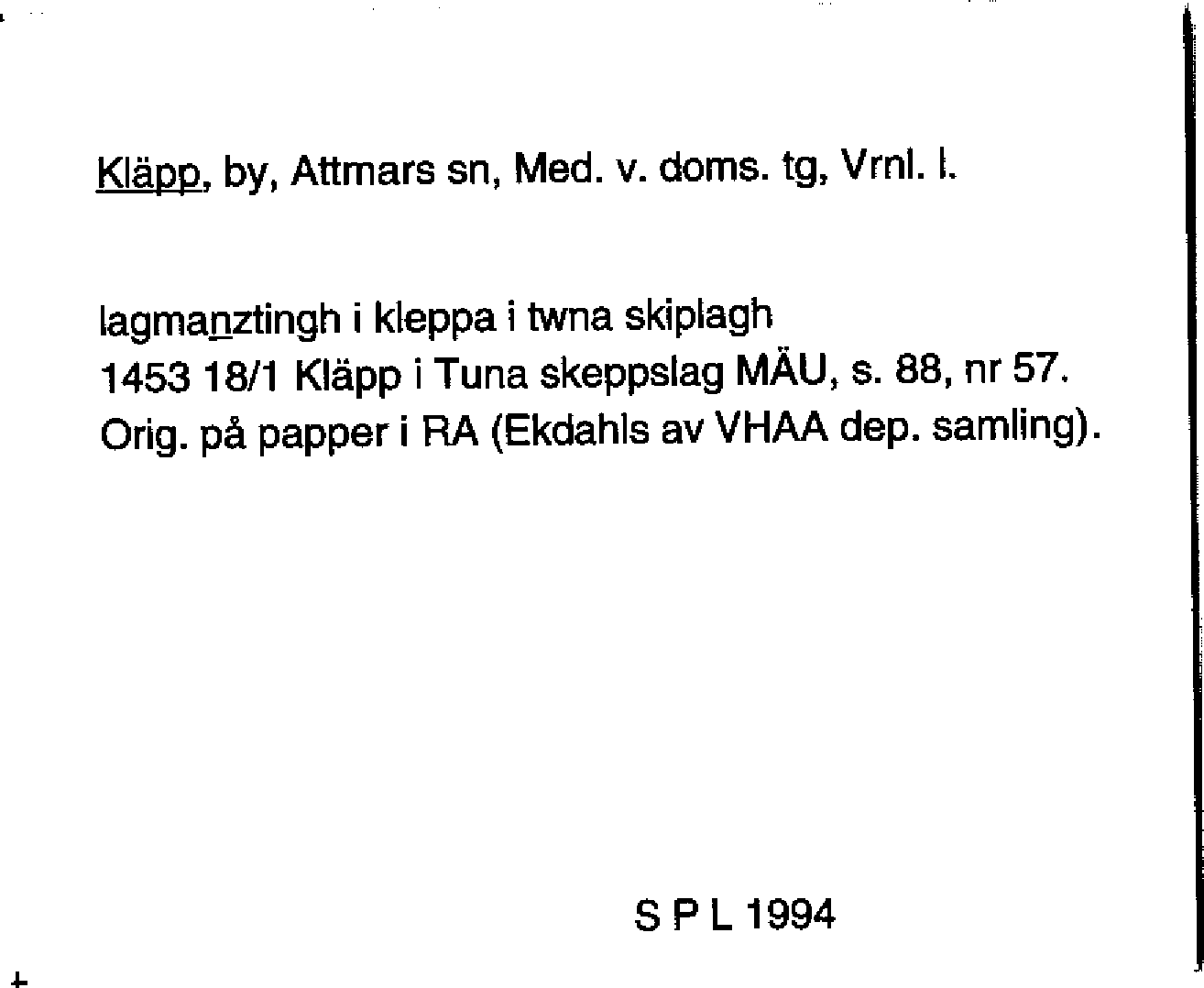 Kläpp, by, Attmars sn, Med. v. doms. tg, Vrnl. l.

lagmanztingh i kleppa i twna skiplagh
1453 18/1 Kläpp i Tuna skeppslag MÄU, s. 88, nr 57.
Orig. på papper i RA (Ekdahls av VHAA dep. samling).

S P L 1994